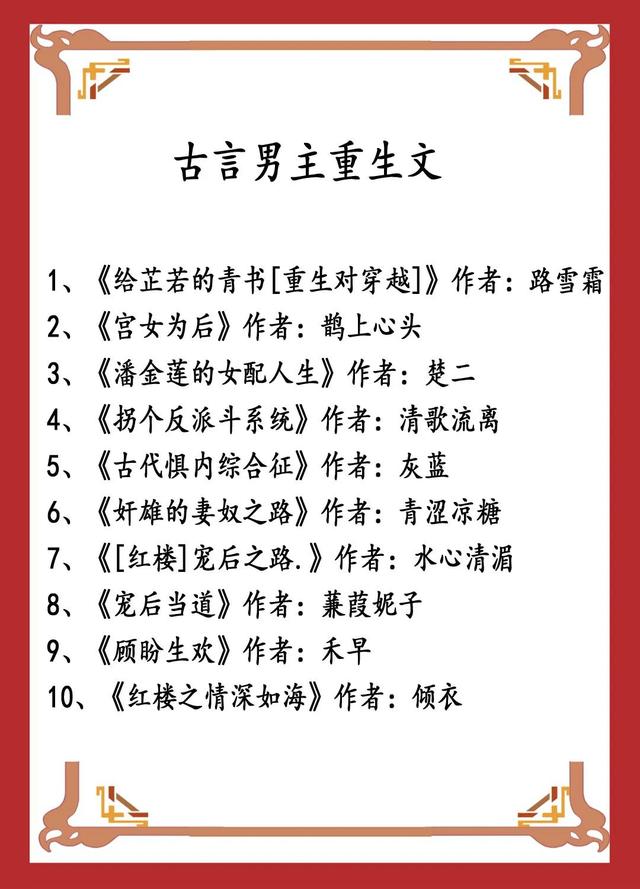 古言男主重生文

1、《给芷若的青书[重生对穿越]》作者：路雪霜
2、《宫女为后》作者：鹊上心头
3、《潘金莲的女配人生》作者：楚二
4、《拐个反派斗系统》作者：清歌流离
5、《古代惧内综合征》作者：灰蓝
6、《奸雄的妻奴之路》作者：青涩凉糖
7、《[红楼]宠后之路.》作者：水心清湄
8、《宠后当道》作者：蒹葭妮子
9、《顾盼生欢》作者：禾早
10、《红楼之情深如海》作者：倾衣